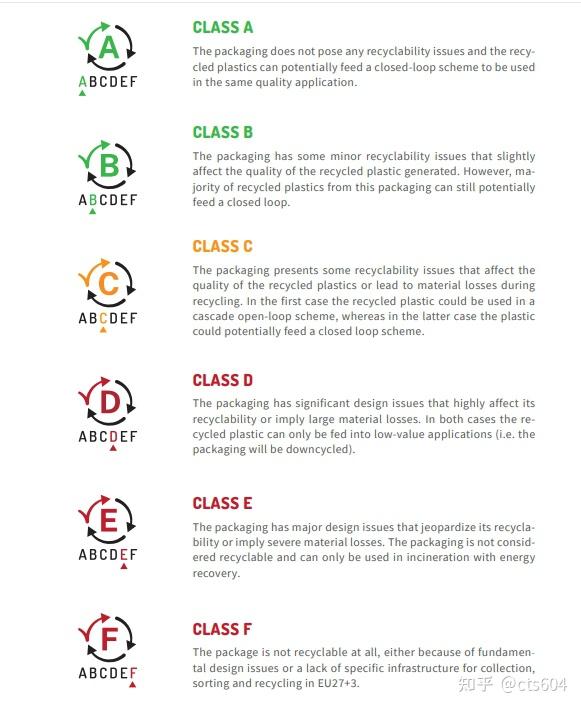 A
ABCDEF

CLASS A

The packaging does not pose any recyclability issues and the recycled plastics can potentially feed a closed-loop scheme to be used in the same quality application.

B
ABCDEF

CLASS B

The packaging has some minor recyclability issues that slightly affect the quality of the recycled plastic generated. However, majority of recycled plastics from this packaging can still potentially feed a closed loop.

C
ABCDEF

CLASS C

The packaging presents some recyclability issues that affect the quality of the recycled plastics or lead to material losses during recycling. In the first case the recycled plastic could be used in a cascade open-loop scheme, whereas in the latter case the plastic could potentially feed a closed loop scheme.

D
ABCDEF

CLASS D

The packaging has significant design issues that highly affect its recyclability or imply large material losses. In both cases the recycled plastic can only be fed into low-value applications (i.e. the packaging will be downcycled).

E
ABCDEF

CLASS E

The packaging has major design issues that jeopardize its recyclability or imply severe material losses. The packaging is not considered recyclable and can only be used in incineration with energy recovery.

F
ABCDEF

CLASS F

The package is not recyclable at all, either because of fundamental design issues or a lack of specific infrastructure for collection, sorting and recycling in EU27+3.

知乎 @cts604